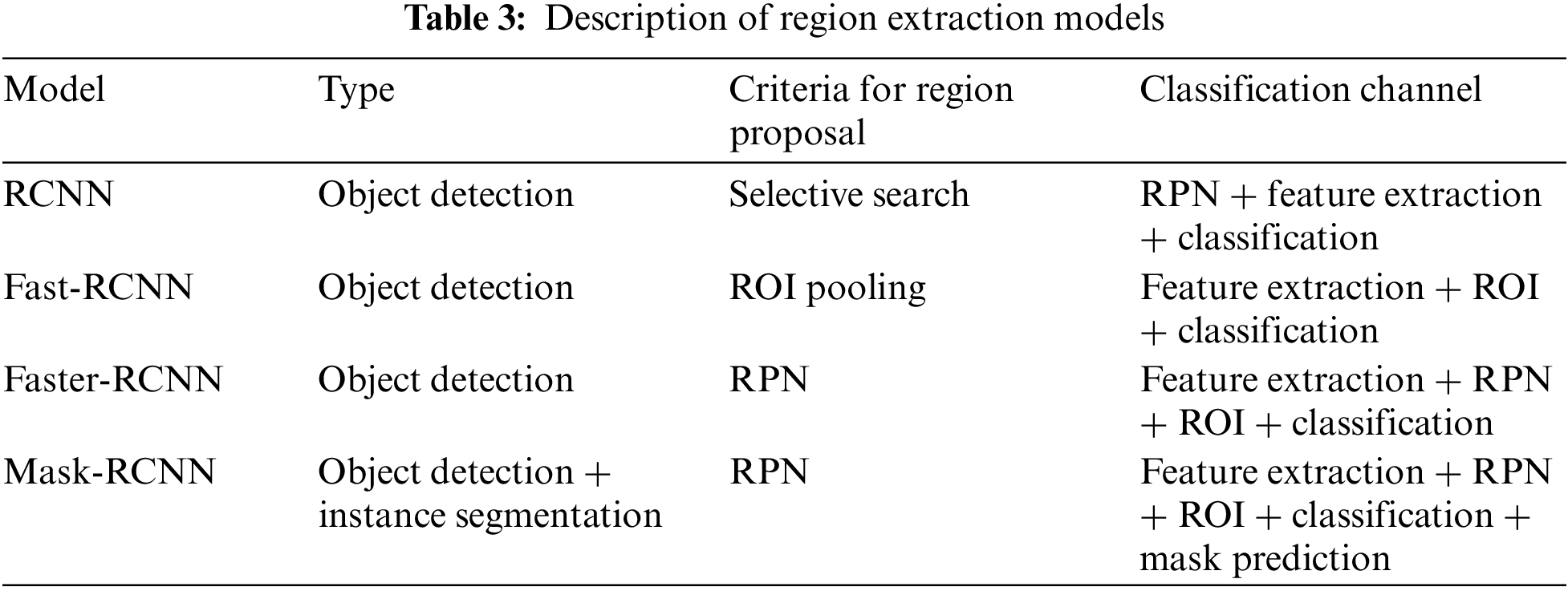 Table 3: Description of region extraction models

| Model | Type | Criteria for region proposal | Classification channel |
|---|---|---|---|
| RCNN | Object detection | Selective search | RPN + feature extraction + classification |
| Fast-RCNN | Object detection | ROI pooling | Feature extraction + ROI + classification |
| Faster-RCNN | Object detection | RPN | Feature extraction + RPN + ROI + classification |
| Mask-RCNN | Object detection + instance segmentation | RPN | Feature extraction + RPN + ROI + classification + mask prediction |